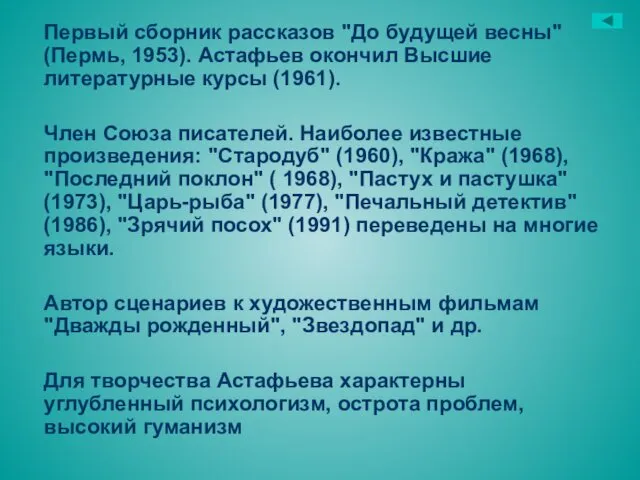 Первый сборник рассказов "До будущей весны" (Пермь, 1953). Астафьев окончил Высшие литературные курсы (1961).

Член Союза писателей. Наиболее известные произведения: "Стародуб" (1960), "Кража" (1968), "Последний поклон" ( 1968), "Пастух и пастушка" (1973), "Царь-рыба" (1977), "Печальный детектив" (1986), "Зрячий посох" (1991) переведены на многие языки.

Автор сценариев к художественным фильмам "Дважды рожденный", "Звездопад" и др.

Для творчества Астафьева характерны углубленный психологизм, острота проблем, высокий гуманизм